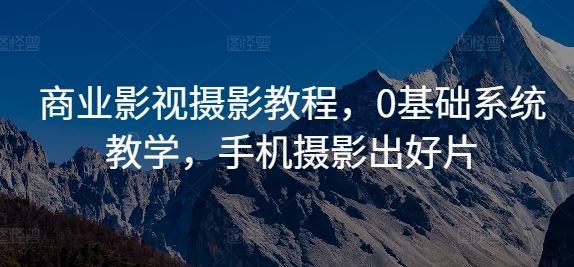 图怪兽 图怪兽 图怪兽

商业影视摄影教程，0基础系统教学，手机摄影出好片

图怪兽 图怪兽 图怪兽